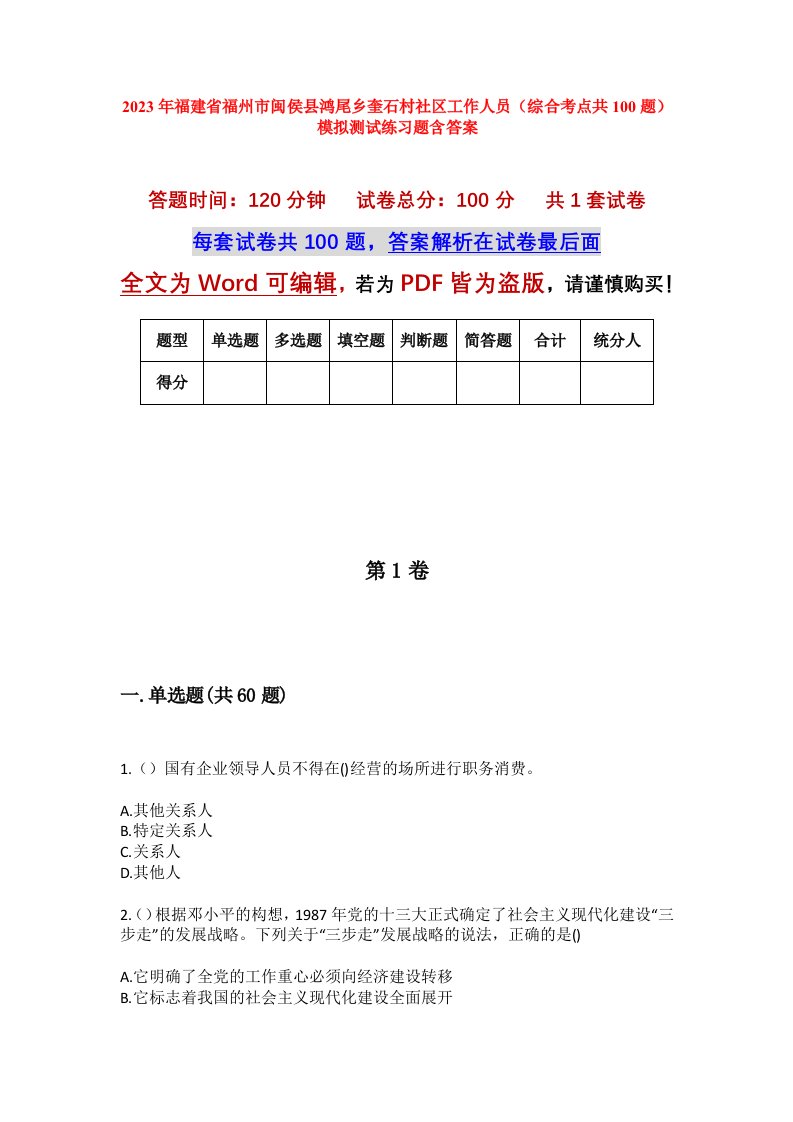 2023年福建省福州市闽侯县鸿尾乡奎石村社区工作人员（综合考点共100题）模拟测试练习题含答案

答题时间：120分钟　试卷总分：100分　共1套试卷

每套试卷共100题，答案解析在试卷最后面

全文为Word可编辑，若为PDF皆为盗版，请谨慎购买！

| 题型 | 单选题 | 多选题 | 填空题 | 判断题 | 简答题 | 合计 | 统分人 |
|---|---|---|---|---|---|---|---|
| 得分 | | | | | | | |

第1卷

一.单选题(共60题)

1.（）国有企业领导人员不得在()经营的场所进行职务消费。

A.其他关系人
B.特定关系人
C.关系人
D.其他人

2.（）根据邓小平的构想，1987年党的十三大正式确定了社会主义现代化建设“三步走”的发展战略。下列关于“三步走”发展战略的说法，正确的是()

A.它明确了全党的工作重心必须向经济建设转移
B.它标志着我国的社会主义现代化建设全面展开